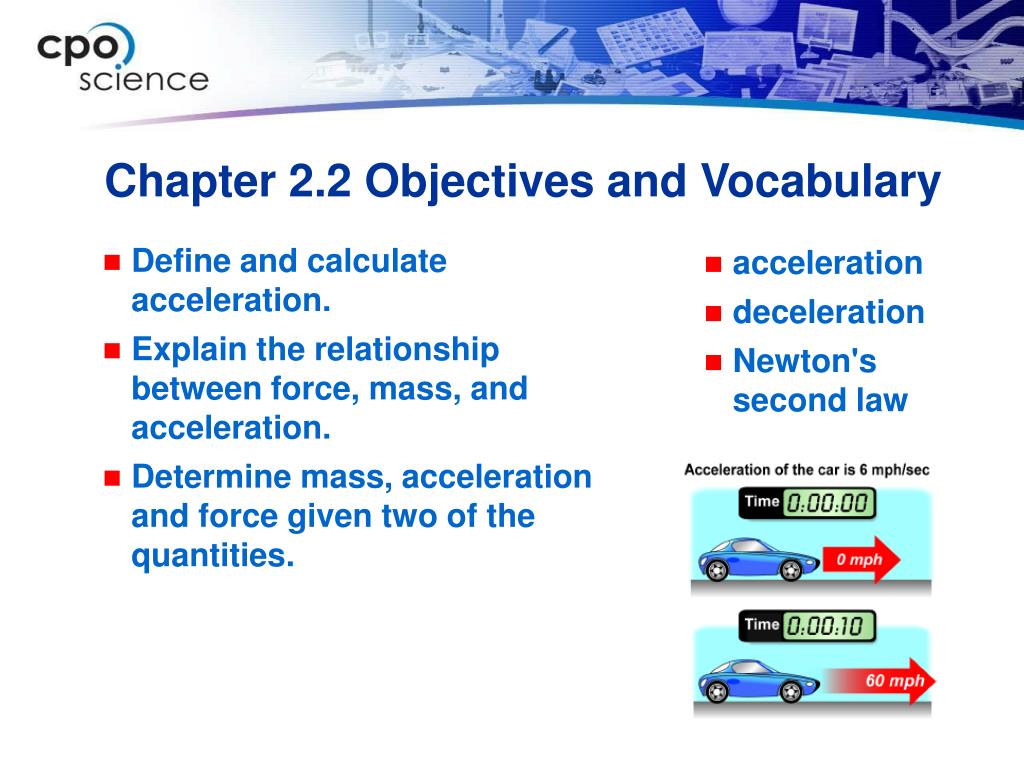 cpo science

Chapter 2.2 Objectives and Vocabulary

- Define and calculate acceleration.
- Explain the relationship between force, mass, and acceleration.
- Determine mass, acceleration and force given two of the quantities.

- acceleration
- deceleration
- Newton's second law

Acceleration of the car is 6 mph/sec

Time 0:00:00

0 mph

Time 0:00:10

60 mph